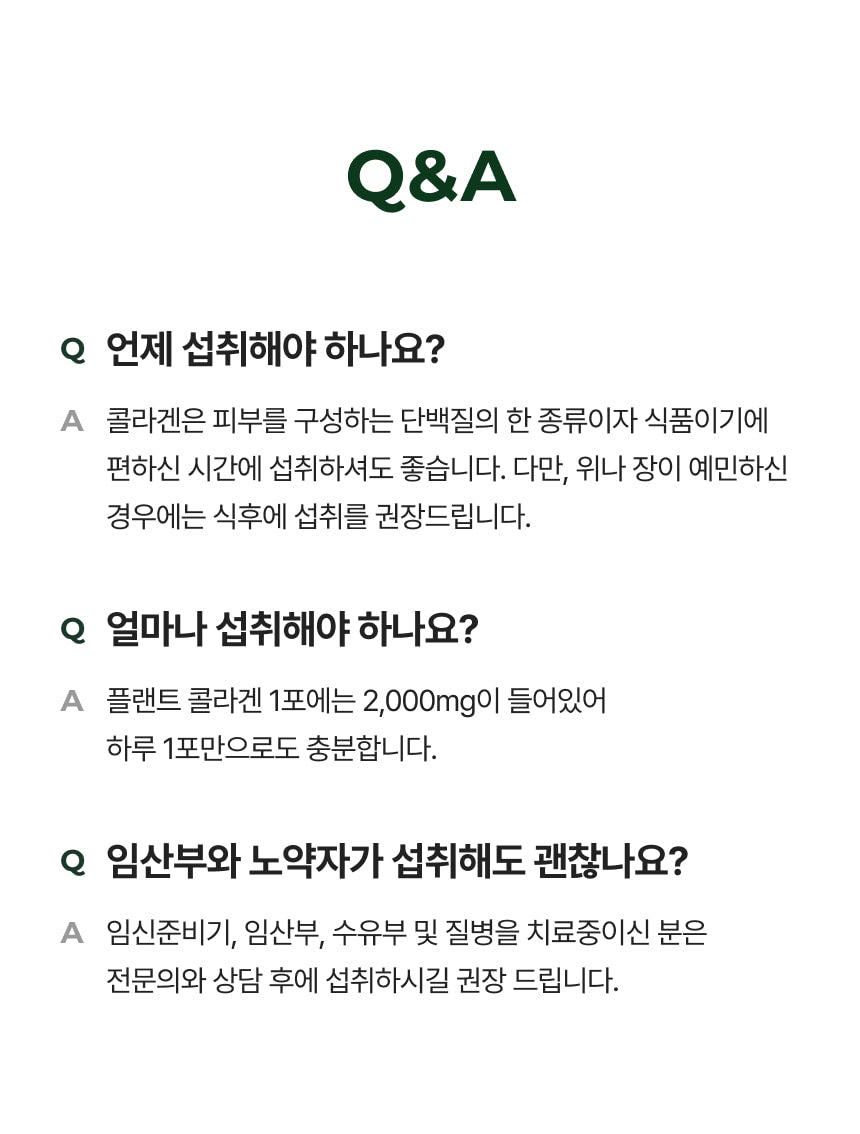 Q&A

Q 언제 섭취해야 하나요?

A 콜라겐은 피부를 구성하는 단백질의 한 종류이자 식품이기에 편하신 시간에 섭취하셔도 좋습니다. 다만, 위나 장이 예민하신 경우에는 식후에 섭취를 권장드립니다.

Q 얼마나 섭취해야 하나요?

A 플랜트 콜라겐 1포에는 2,000mg이 들어있어 하루 1포만으로도 충분합니다.

Q 임산부와 노약자가 섭취해도 괜찮나요?

A 임신준비기, 임산부, 수유부 및 질병을 치료중이신 분은 전문의와 상담 후에 섭취하시길 권장 드립니다.